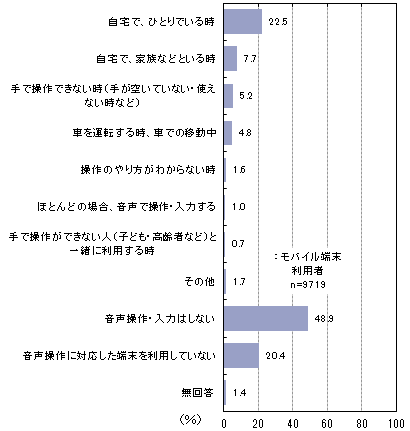 自宅で、ひとりでいる時 22.5
自宅で、家族などといる時 7.7
手で操作できない時(手が空いていない・使えない時など) 5.2
車を運転する時、車での移動中 4.8
操作のやり方がわからない時 1.6
ほとんどの場合、音声で操作・入力する 1.0
手で操作ができない人(子ども・高齢者など)と一緒に利用する時 0.7
その他 1.7
音声操作・入力はしない 48.9
音声操作に対応した端末を利用していない 20.4
無回答 1.4

:モバイル端末利用者 n=9719

(%) 0 20 40 60 80 100